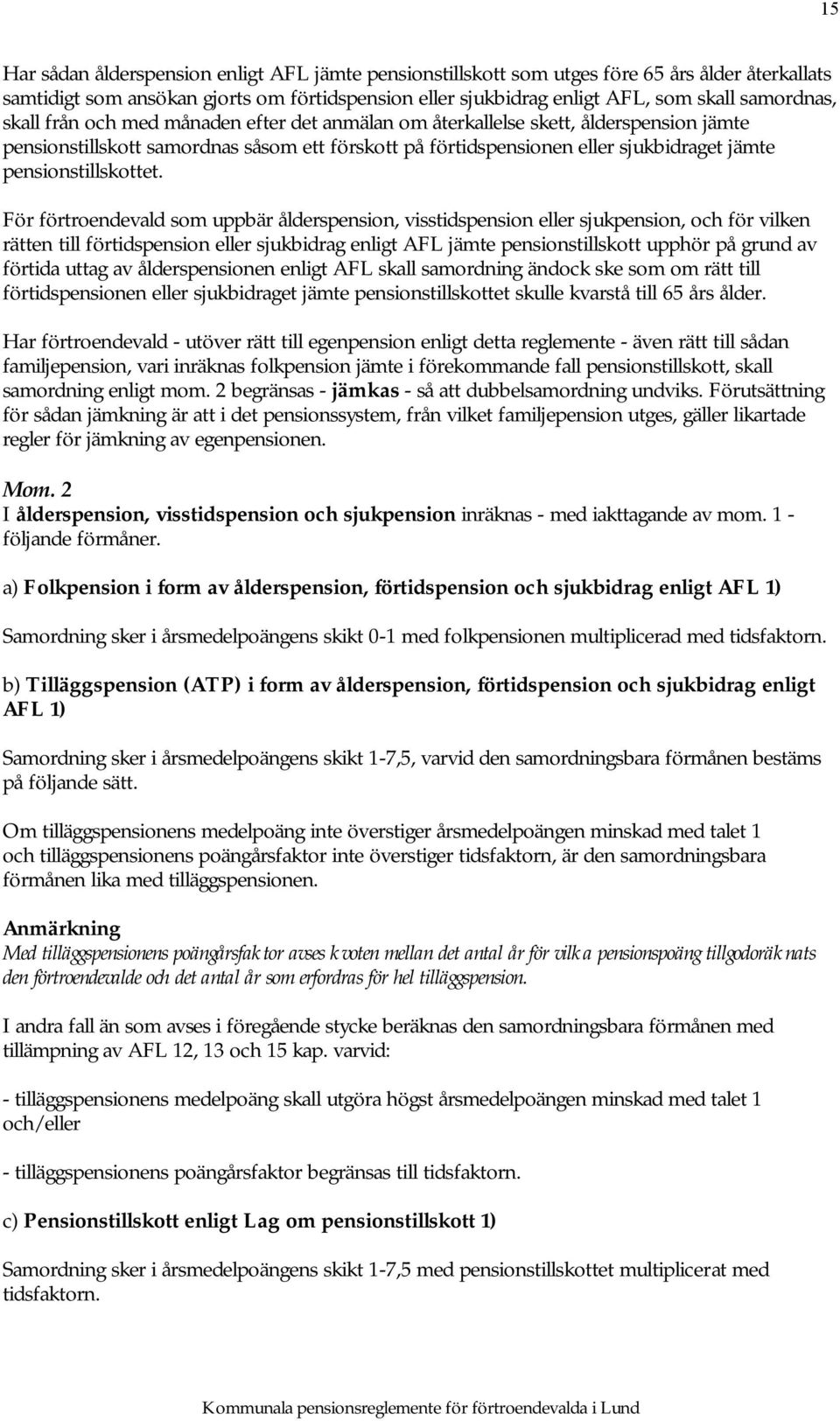 15

Har sådan ålderspension enligt AFL jämte pensionstillskott som utges före 65 års ålder återkallats samtidigt som ansökan gjorts om förtidspension eller sjukbidrag enligt AFL, som skall samordnas, skall från och med månaden efter det anmälan om återkallelse skett, ålderspension jämte pensionstillskott samordnas såsom ett förskott på förtidspensionen eller sjukbidraget jämte pensionstillskottet.

För förtroendevald som uppbär ålderspension, visstidspension eller sjukpension, och för vilken rätten till förtidspension eller sjukbidrag enligt AFL jämte pensionstillskott upphör på grund av förtida uttag av ålderspensionen enligt AFL skall samordning ändock ske som om rätt till förtidspensionen eller sjukbidraget jämte pensionstillskottet skulle kvarstå till 65 års ålder.

Har förtroendevald - utöver rätt till egenpension enligt detta reglemente - även rätt till sådan familjepension, vari inräknas folkpension jämte i förekommande fall pensionstillskott, skall samordning enligt mom. 2 begränsas - jämkas - så att dubbelsamordning undviks. Förutsättning för sådan jämkning är att i det pensionssystem, från vilket familjepension utges, gäller likartade regler för jämkning av egenpensionen.

Mom. 2
I ålderspension, visstidspension och sjukpension inräknas - med iakttagande av mom. 1 - följande förmåner.

a) Folkpension i form av ålderspension, förtidspension och sjukbidrag enligt AFL 1)

Samordning sker i årsmedelpoängens skikt 0-1 med folkpensionen multiplicerad med tidsfaktorn.

b) Tilläggspension (ATP) i form av ålderspension, förtidspension och sjukbidrag enligt AFL 1)

Samordning sker i årsmedelpoängens skikt 1-7,5, varvid den samordningsbara förmånen bestäms på följande sätt.

Om tilläggspensionens medelpoäng inte överstiger årsmedelpoängen minskad med talet 1 och tilläggspensionens poängårsfaktor inte överstiger tidsfaktorn, är den samordningsbara förmånen lika med tilläggspensionen.

Anmärkning
Med tilläggspensionens poängårsfaktor avses kvoten mellan det antal år för vilka pensionspoäng tillgodoräknats den förtroendevalde och det antal år som erfordras för hel tilläggspension.

I andra fall än som avses i föregående stycke beräknas den samordningsbara förmånen med tillämpning av AFL 12, 13 och 15 kap. varvid:

- tilläggspensionens medelpoäng skall utgöra högst årsmedelpoängen minskad med talet 1 och/eller

- tilläggspensionens poängårsfaktor begränsas till tidsfaktorn.

c) Pensionstillskott enligt Lag om pensionstillskott 1)

Samordning sker i årsmedelpoängens skikt 1-7,5 med pensionstillskottet multiplicerat med tidsfaktorn.

Kommunala pensionsreglemente för förtroendevalda i Lund